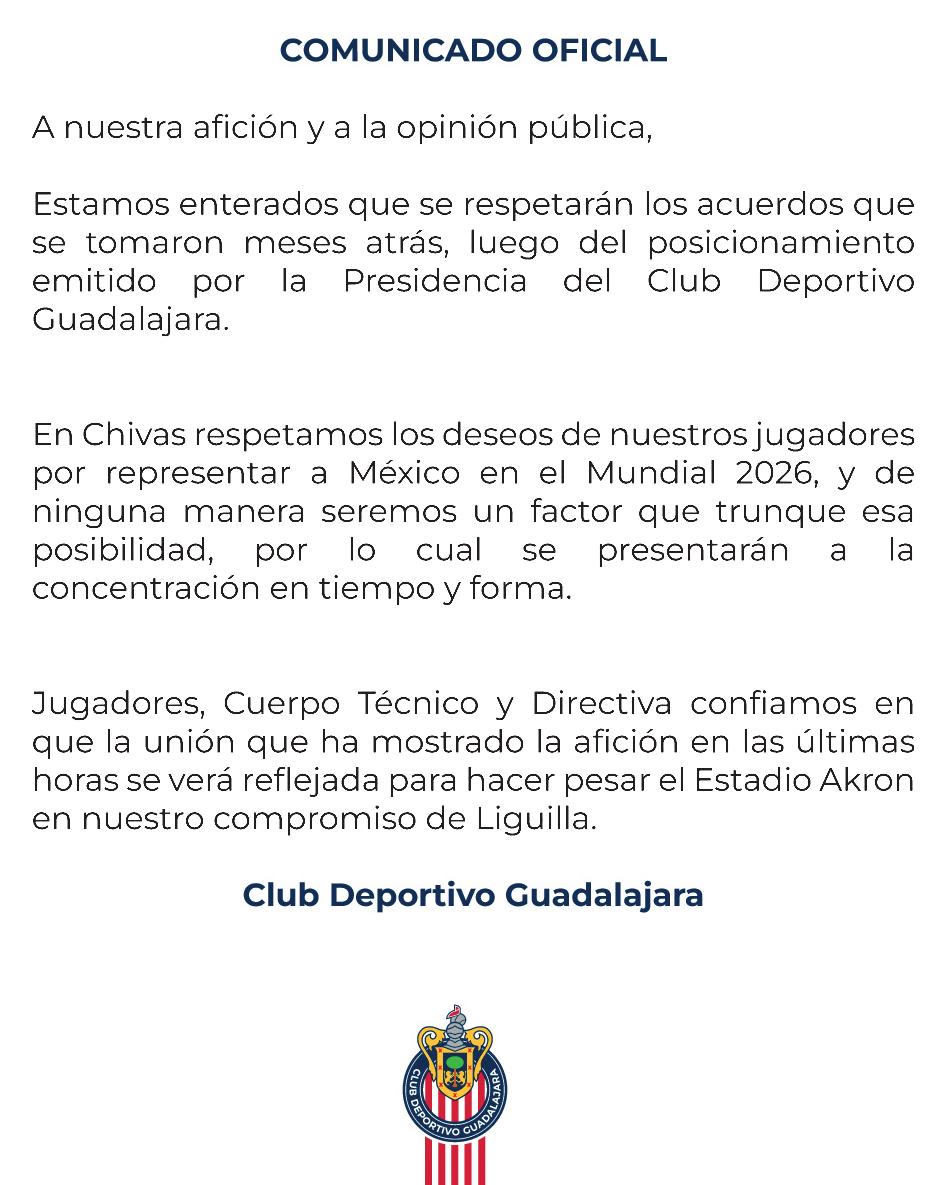 COMUNICADO OFICIAL

A nuestra afición y a la opinión pública,

Estamos enterados que se respetarán los acuerdos que se tomaron meses atrás, luego del posicionamiento emitido por la Presidencia del Club Deportivo Guadalajara.

En Chivas respetamos los deseos de nuestros jugadores por representar a México en el Mundial 2026, y de ninguna manera seremos un factor que trunque esa posibilidad, por lo cual se presentarán a la concentración en tiempo y forma.

Jugadores, Cuerpo Técnico y Directiva confiamos en que la unión que ha mostrado la afición en las últimas horas se verá reflejada para hacer pesar el Estadio Akron en nuestro compromiso de Liguilla.

Club Deportivo Guadalajara

CLUB DEPORTIVO GUADALAJARA